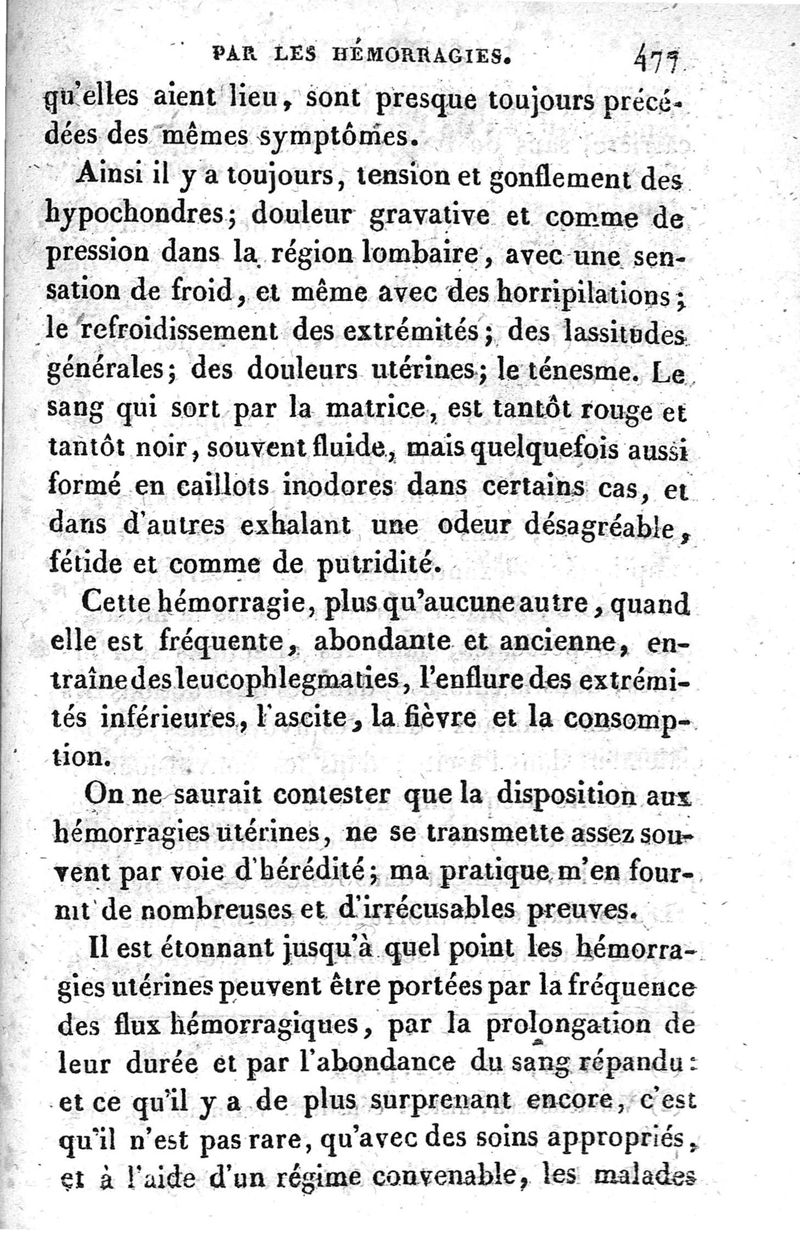 PAR LES HÉMORRAGIES. 477

qu'elles aient lieu, sont presque toujours précédées des mêmes symptômes.

Ainsi il y a toujours, tension et gonflement des hypochondres; douleur gravative et comme de pression dans la région lombaire, avec une sensation de froid, et même avec des horripilations; le refroidissement des extrémités; des lassitudes générales; des douleurs utérines; le ténesme. Le sang qui sort par la matrice, est tantôt rouge et tantôt noir, souvent fluide, mais quelquefois aussi formé en caillots inodores dans certains cas, et dans d'autres exhalant une odeur désagréable, fétide et comme de putridité.

Cette hémorragie, plus qu'aucune autre, quand elle est fréquente, abondante et ancienne, entraîne des leucophlegmaties, l'enflure des extrémités inférieures, l'ascite, la fièvre et la consomption.

On ne saurait contester que la disposition aux hémorragies utérines, ne se transmette assez souvent par voie d'hérédité; ma pratique m'en fournit de nombreuses et d'irrécusables preuves.

Il est étonnant jusqu'à quel point les hémorragies utérines peuvent être portées par la fréquence des flux hémorragiques, par la prolongation de leur durée et par l'abondance du sang répandu: et ce qu'il y a de plus surprenant encore, c'est qu'il n'est pas rare, qu'avec des soins appropriés, et à l'aide d'un régime convenable, les malades